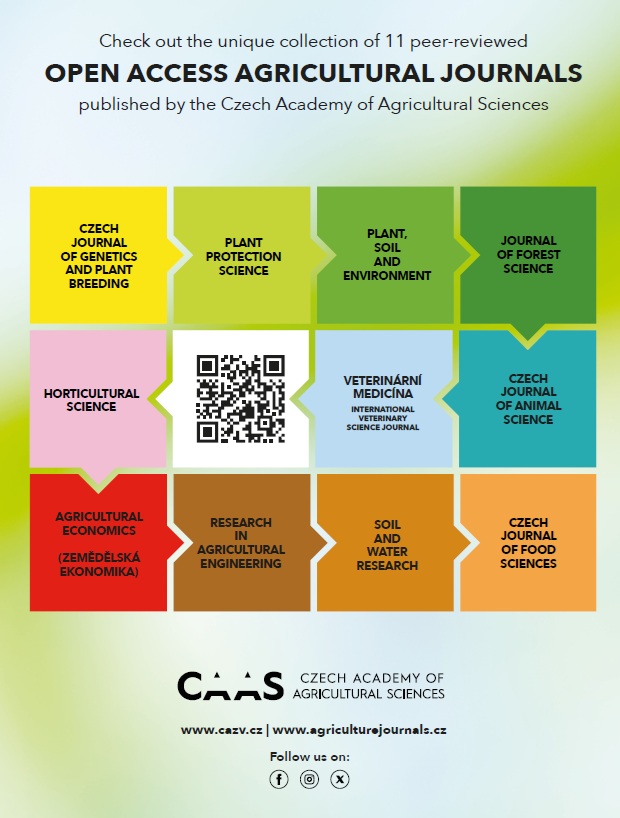 Check out the unique collection of 11 peer-reviewed

OPEN ACCESS AGRICULTURAL JOURNALS

published by the Czech Academy of Agricultural Sciences

CZECH JOURNAL OF GENETICS AND PLANT BREEDING

PLANT PROTECTION SCIENCE

PLANT, SOIL AND ENVIRONMENT

JOURNAL OF FOREST SCIENCE

HORTICULTURAL SCIENCE

VETERINÁRNÍ MEDICÍNA

INTERNATIONAL VETERINARY SCIENCE JOURNAL

CZECH JOURNAL OF ANIMAL SCIENCE

AGRICULTURAL ECONOMICS

(ZEMĚDĚLSKÁ EKONOMIKA)

RESEARCH IN AGRICULTURAL ENGINEERING

SOIL AND WATER RESEARCH

CZECH JOURNAL OF FOOD SCIENCES

CAAS CZECH ACADEMY OF AGRICULTURAL SCIENCES

www.cazv.cz | www.agriculturejournals.cz

Follow us on: